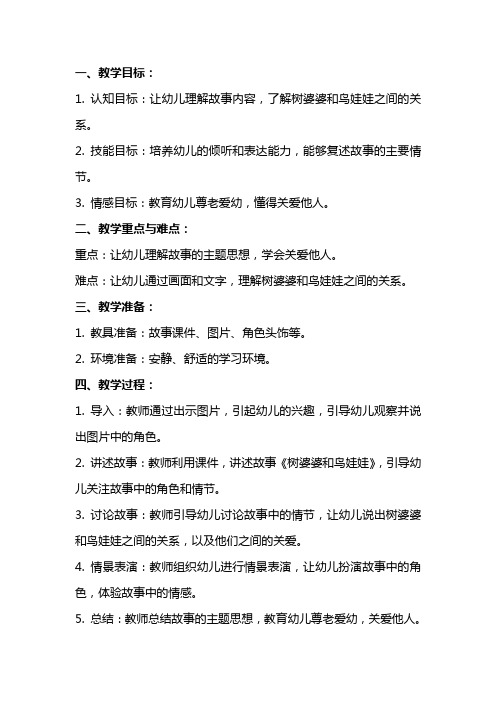 一、教学目标：

1. 认知目标：让幼儿理解故事内容，了解树婆婆和鸟娃娃之间的关系。

2. 技能目标：培养幼儿的倾听和表达能力，能够复述故事的主要情节。

3. 情感目标：教育幼儿尊老爱幼，懂得关爱他人。

二、教学重点与难点：

重点：让幼儿理解故事的主题思想，学会关爱他人。

难点：让幼儿通过画面和文字，理解树婆婆和鸟娃娃之间的关系。

三、教学准备：

1. 教具准备：故事课件、图片、角色头饰等。

2. 环境准备：安静、舒适的学习环境。

四、教学过程：

1. 导入：教师通过出示图片，引起幼儿的兴趣，引导幼儿观察并说出图片中的角色。

2. 讲述故事：教师利用课件，讲述故事《树婆婆和鸟娃娃》，引导幼儿关注故事中的角色和情节。

3. 讨论故事：教师引导幼儿讨论故事中的情节，让幼儿说出树婆婆和鸟娃娃之间的关系，以及他们之间的关爱。

4. 情景表演：教师组织幼儿进行情景表演，让幼儿扮演故事中的角色，体验故事中的情感。

5. 总结：教师总结故事的主题思想，教育幼儿尊老爱幼，关爱他人。